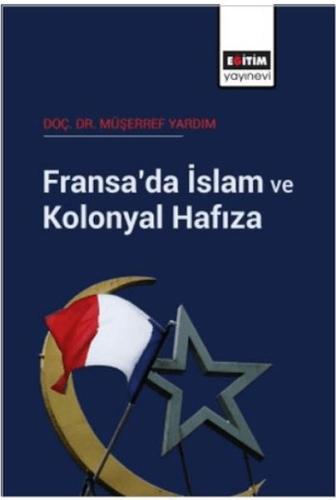 EĞİTİM
yayınevi

DOÇ. DR. MÜŞERREF YARDIM

Fransa'da İslam ve Kolonyal Hafıza